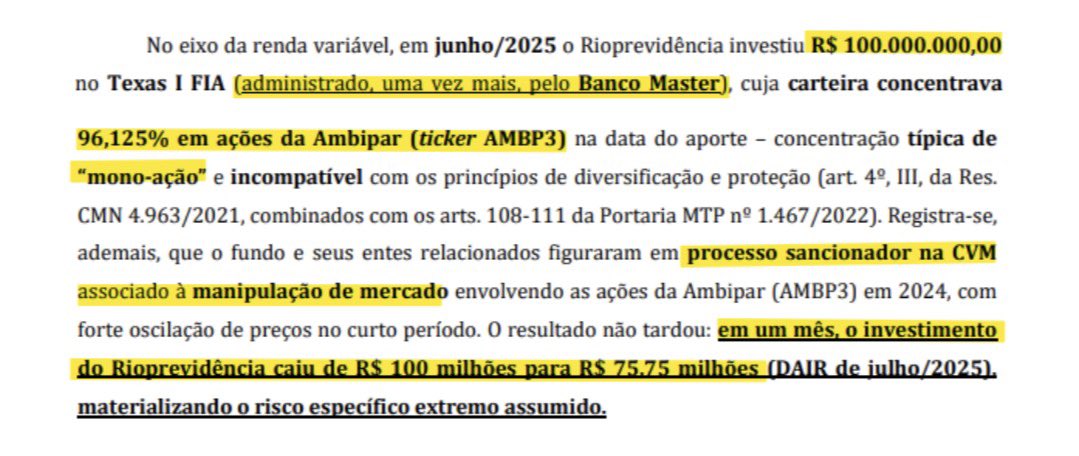 No eixo da renda variável, em junho/2025 o Rioprevidência investiu R$ 100.000.000,00 no Texas I FIA (administrado, uma vez mais, pelo Banco Master), cuja carteira concentrava 96,125% em ações da Ambipar (ticker AMBP3) na data do aporte – concentração típica de "mono-ação" e incompatível com os princípios de diversificação e proteção (art. 4º, III, da Res. CMN 4.963/2021, combinados com os arts. 108-111 da Portaria MTP nº 1.467/2022). Registra-se, ademais, que o fundo e seus entes relacionados figuraram em processo sancionador na CVM associado à manipulação de mercado envolvendo as ações da Ambipar (AMBP3) em 2024, com forte oscilação de preços no curto período. O resultado não tardou: em um mês, o investimento do Rioprevidência caiu de R$ 100 milhões para R$ 75.75 milhões (DAIR de julho/2025), materializando o risco específico extremo assumido.